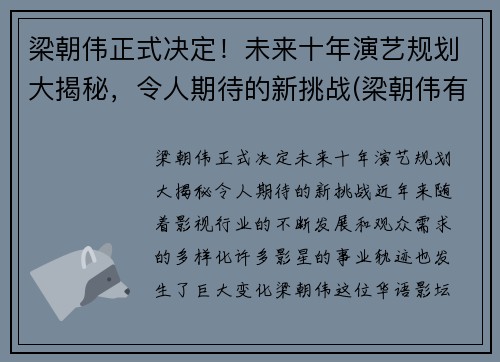 梁朝伟正式决定！未来十年演艺规划大揭秘，令人期待的新挑战(梁朝伟有

梁朝伟正式决定未来十年演艺规划大揭秘令人期待的新挑战近年来随着影视行业的不断发展和观众需求的多样化许多影星的事业轨迹也发生了巨大变化梁朝伟这位华语影坛